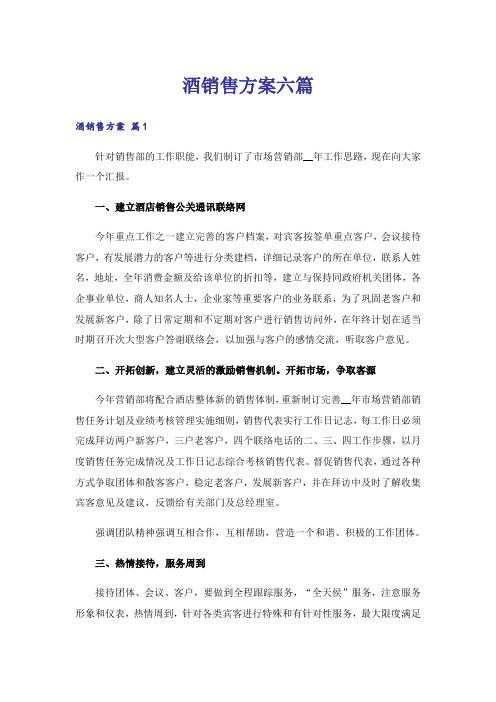 酒销售方案六篇

酒销售方案 篇1

针对销售部的工作职能，我们制订了市场营销部__年工作思路，现在向大家作一个汇报。

一、建立酒店销售公关通讯联络网

今年重点工作之一建立完善的客户档案，对宾客按签单重点客户，会议接待客户，有发展潜力的客户等进行分类建档，详细记录客户的所在单位，联系人姓名，地址，全年消费金额及给该单位的折扣等，建立与保持同政府机关团体，各企事业单位，商人知名人士，企业家等重要客户的业务联系，为了巩固老客户和发展新客户，除了日常定期和不定期对客户进行销售访问外，在年终计划在适当时期召开次大型客户答谢联络会，以加强与客户的感情交流，听取客户意见。

二、开拓创新，建立灵活的激励销售机制。开拓市场，争取客源

今年营销部将配合酒店整体新的销售体制，重新制订完善__年市场营销部销售任务计划及业绩考核管理实施细则，销售代表实行工作日记志，每工作日必须完成拜访两户新客户，三户老客户，四个联络电话的二、三、四工作步骤，以月度销售任务完成情况及工作日记志综合考核销售代表。督促销售代表，通过各种方式争取团体和散客客户，稳定老客户，发展新客户，并在拜访中及时了解收集宾客意见及建议，反馈给有关部门及总经理室。

强调团队精神强调互相合作，互相帮助，营造一个和谐、积极的工作团体。

三、热情接待，服务周到

接待团体、会议、客户，要做到全程跟踪服务，“全天候”服务，注意服务形象和仪表，热情周到，针对各类宾客进行特殊和有针对性服务，最大限度满足